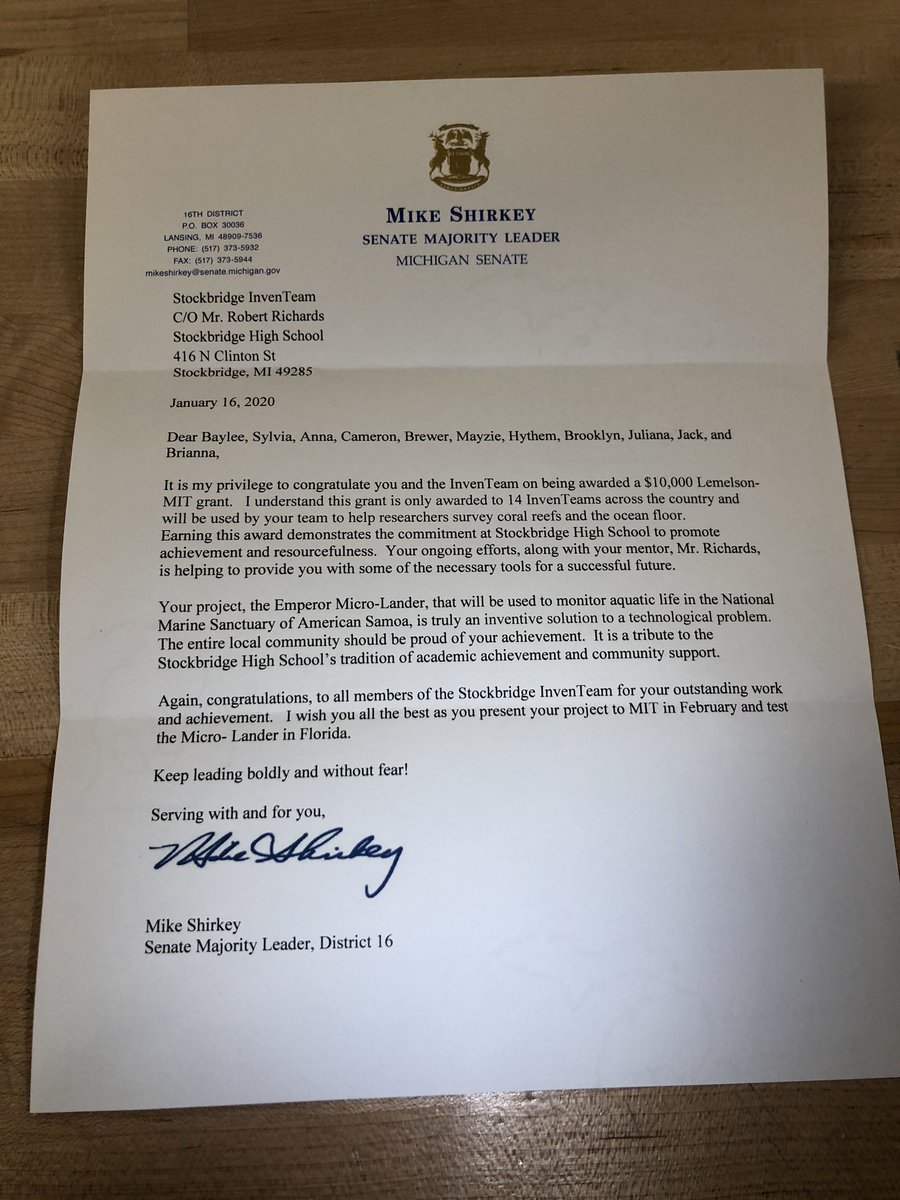 16TH DISTRICT
P.O. BOX 30036
LANSING, MI 48909-7536
PHONE: (517) 373-5932
FAX: (517) 373-5944
mikeshirkey@senate.michigan.gov

MIKE SHIRKEY
SENATE MAJORITY LEADER
MICHIGAN SENATE

Stockbridge InvenTeam
C/O Mr. Robert Richards
Stockbridge High School
416 N Clinton St
Stockbridge, MI 49285

January 16, 2020

Dear Baylee, Sylvia, Anna, Cameron, Brewer, Mayzie, Hythem, Brooklyn, Juliana, Jack, and Brianna,

It is my privilege to congratulate you and the InvenTeam on being awarded a $10,000 Lemelson-MIT grant. I understand this grant is only awarded to 14 InvenTeams across the country and will be used by your team to help researchers survey coral reefs and the ocean floor. Earning this award demonstrates the commitment at Stockbridge High School to promote achievement and resourcefulness. Your ongoing efforts, along with your mentor, Mr. Richards, is helping to provide you with some of the necessary tools for a successful future.

Your project, the Emperor Micro-Lander, that will be used to monitor aquatic life in the National Marine Sanctuary of American Samoa, is truly an inventive solution to a technological problem. The entire local community should be proud of your achievement. It is a tribute to the Stockbridge High School's tradition of academic achievement and community support.

Again, congratulations, to all members of the Stockbridge InvenTeam for your outstanding work and achievement. I wish you all the best as you present your project to MIT in February and test the Micro- Lander in Florida.

Keep leading boldly and without fear!

Serving with and for you,

Mike Shirkey

Mike Shirkey
Senate Majority Leader, District 16